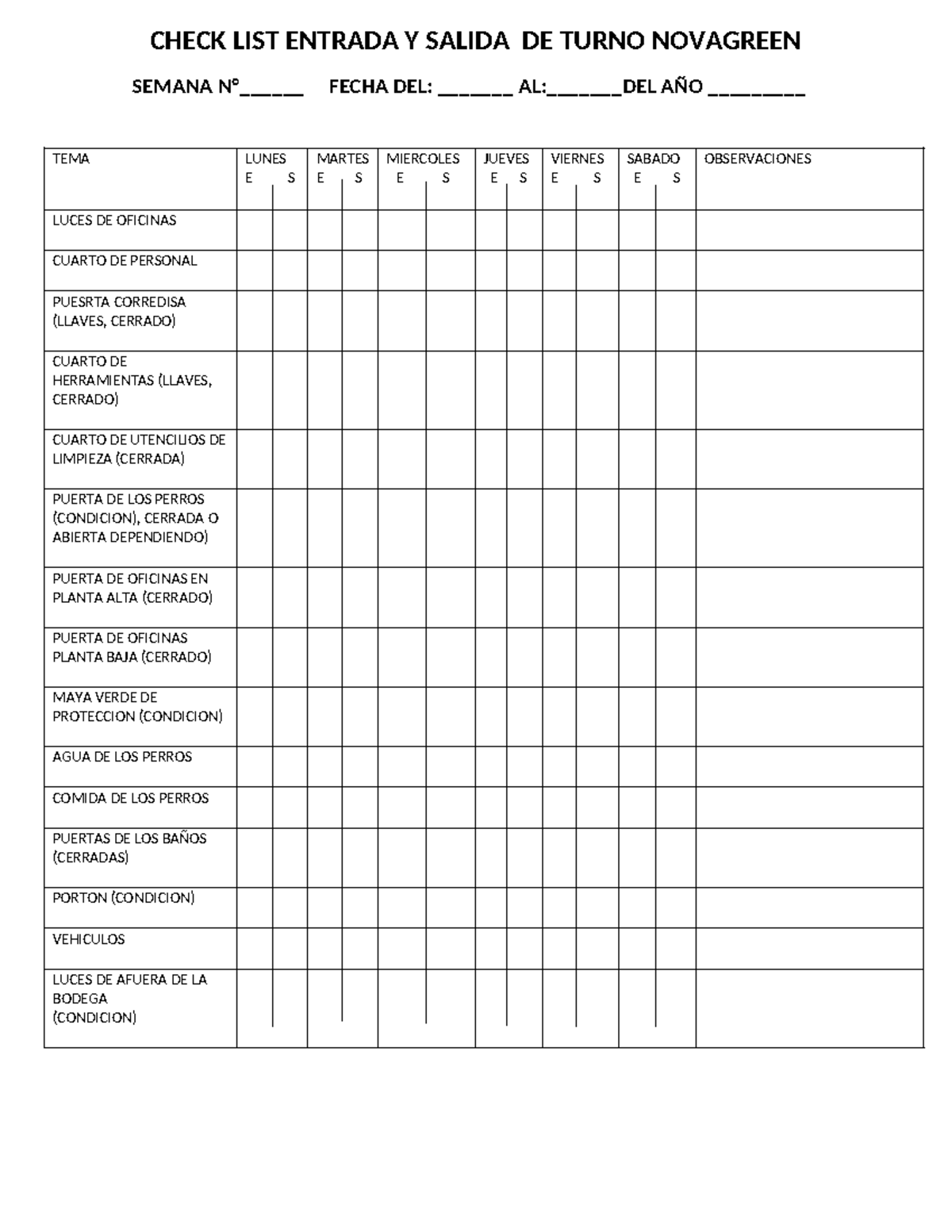 CHECK LIST ENTRADA Y SALIDA DE TURNO NOVAGREEN

SEMANA N°____ FECHA DEL: ____ AL:____DEL AÑO ____

| TEMA | LUNES E | S | MARTES E | S | MIERCOLES E | S | JUEVES E | S | VIERNES E | S | SABADO E | S | OBSERVACIONES |
|---|---|---|---|---|---|---|---|---|---|---|---|---|---|
| LUCES DE OFICINAS | | | | | | | | | | | | | |
| CUARTO DE PERSONAL | | | | | | | | | | | | | |
| PUESRTA CORREDISA (LLAVES, CERRADO) | | | | | | | | | | | | | |
| CUARTO DE HERRAMIENTAS (LLAVES, CERRADO) | | | | | | | | | | | | | |
| CUARTO DE UTENCILIOS DE LIMPIEZA (CERRADA) | | | | | | | | | | | | | |
| PUERTA DE LOS PERROS (CONDICION), CERRADA O ABIERTA DEPENDIENDO) | | | | | | | | | | | | | |
| PUERTA DE OFICINAS EN PLANTA ALTA (CERRADO) | | | | | | | | | | | | | |
| PUERTA DE OFICINAS PLANTA BAJA (CERRADO) | | | | | | | | | | | | | |
| MAYA VERDE DE PROTECCION (CONDICION) | | | | | | | | | | | | | |
| AGUA DE LOS PERROS | | | | | | | | | | | | | |
| COMIDA DE LOS PERROS | | | | | | | | | | | | | |
| PUERTAS DE LOS BAÑOS (CERRADAS) | | | | | | | | | | | | | |
| PORTON (CONDICION) | | | | | | | | | | | | | |
| VEHICULOS | | | | | | | | | | | | | |
| LUCES DE AFUERA DE LA BODEGA (CONDICION) | | | | | | | | | | | | | |